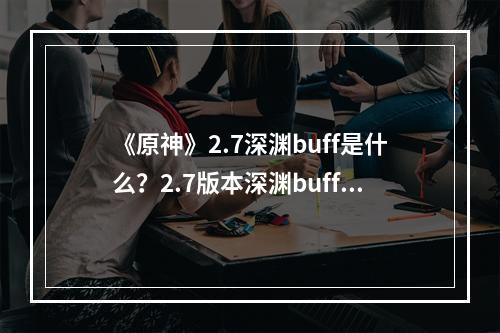 《原神》2.7深渊buff是什么？2.7版本深渊buff...